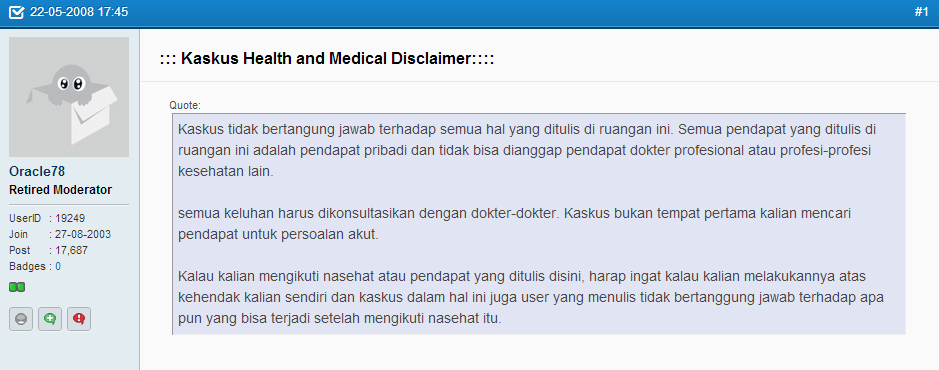 22-05-2008 17:45

#1

Oracle78
Retired Moderator

UserID : 19249
Join : 27-08-2003
Post : 17,687
Badges : 0

::: Kaskus Health and Medical Disclaimer::::

Quote:

Kaskus tidak bertangung jawab terhadap semua hal yang ditulis di ruangan ini. Semua pendapat yang ditulis di ruangan ini adalah pendapat pribadi dan tidak bisa dianggap pendapat dokter profesional atau profesi-profesi kesehatan lain.

semua keluhan harus dikonsultasikan dengan dokter-dokter. Kaskus bukan tempat pertama kalian mencari pendapat untuk persoalan akut.

Kalau kalian mengikuti nasehat atau pendapat yang ditulis disini, harap ingat kalau kalian melakukannya atas kehendak kalian sendiri dan kaskus dalam hal ini juga user yang menulis tidak bertanggung jawab terhadap apa pun yang bisa terjadi setelah mengikuti nasehat itu.